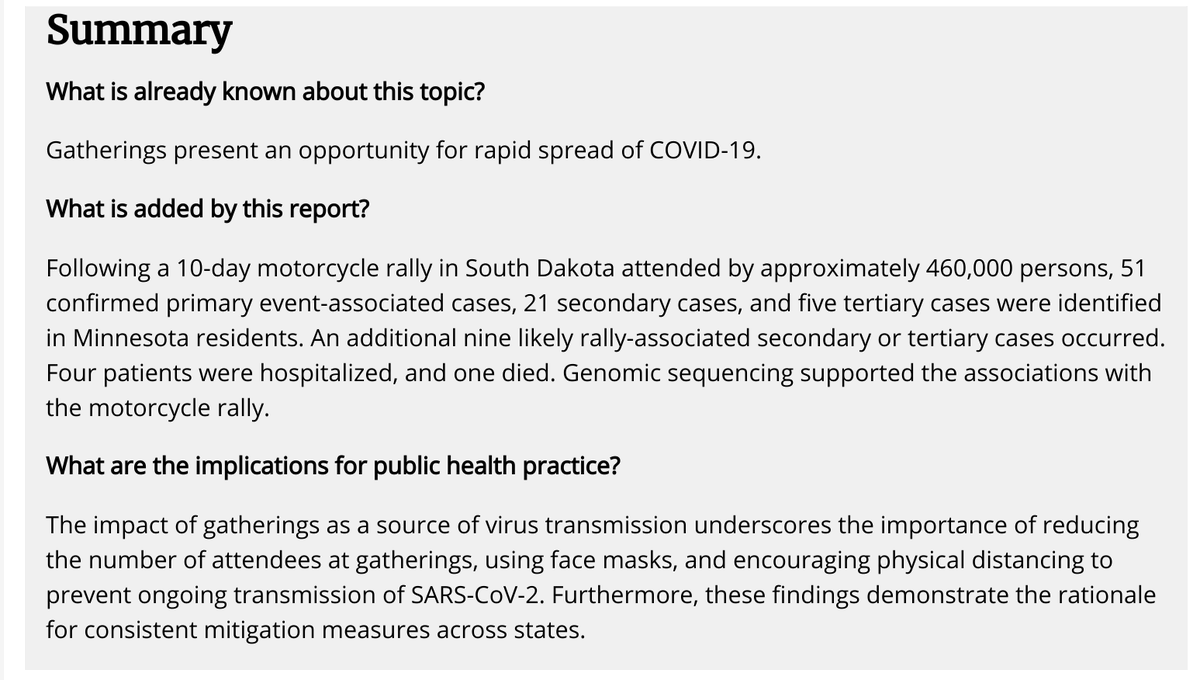 Summary

What is already known about this topic?

Gatherings present an opportunity for rapid spread of COVID-19.

What is added by this report?

Following a 10-day motorcycle rally in South Dakota attended by approximately 460,000 persons, 51 confirmed primary event-associated cases, 21 secondary cases, and five tertiary cases were identified in Minnesota residents. An additional nine likely rally-associated secondary or tertiary cases occurred. Four patients were hospitalized, and one died. Genomic sequencing supported the associations with the motorcycle rally.

What are the implications for public health practice?

The impact of gatherings as a source of virus transmission underscores the importance of reducing the number of attendees at gatherings, using face masks, and encouraging physical distancing to prevent ongoing transmission of SARS-CoV-2. Furthermore, these findings demonstrate the rationale for consistent mitigation measures across states.